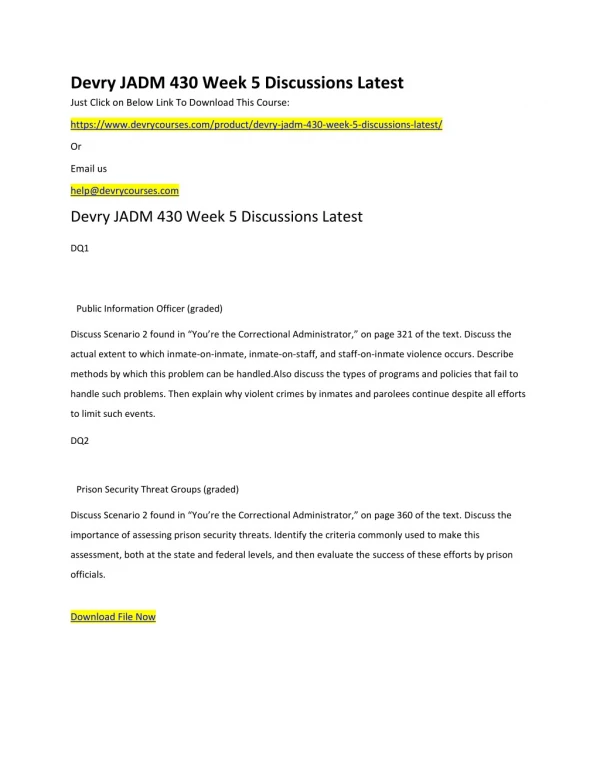 Devry JADM 430 Week 5 Discussions Latest

Just Click on Below Link To Download This Course:

https://www.devrycourses.com/product/devry-jadm-430-week-5-discussions-latest/

Or

Email us

help@devrycourses.com

Devry JADM 430 Week 5 Discussions Latest

DQ1

Public Information Officer (graded)

Discuss Scenario 2 found in "You're the Correctional Administrator," on page 321 of the text. Discuss the actual extent to which inmate-on-inmate, inmate-on-staff, and staff-on-inmate violence occurs. Describe methods by which this problem can be handled.Also discuss the types of programs and policies that fail to handle such problems. Then explain why violent crimes by inmates and parolees continue despite all efforts to limit such events.

DQ2

Prison Security Threat Groups (graded)

Discuss Scenario 2 found in "You're the Correctional Administrator," on page 360 of the text. Discuss the importance of assessing prison security threats. Identify the criteria commonly used to make this assessment, both at the state and federal levels, and then evaluate the success of these efforts by prison officials.

Download File Now